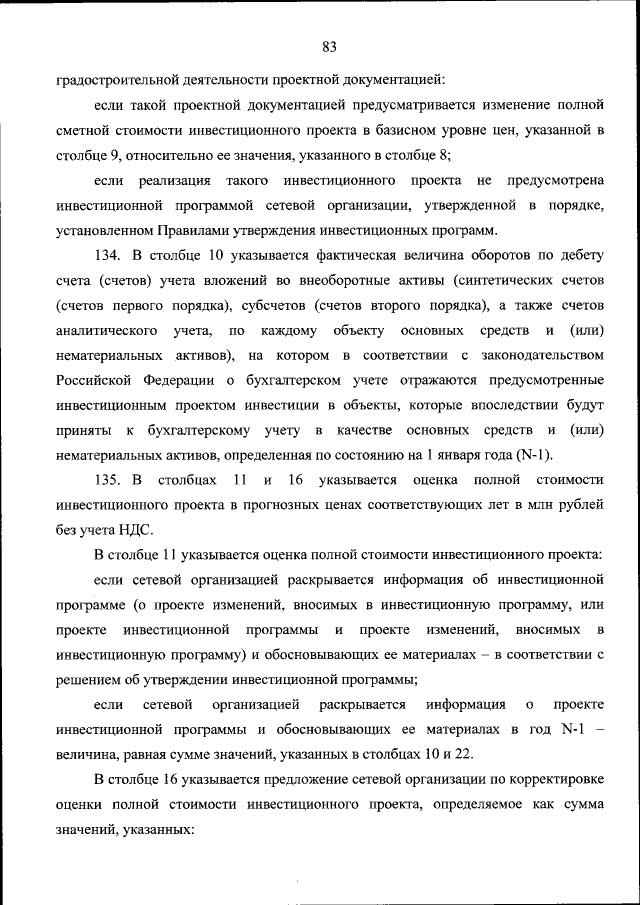 83

градостроительной деятельности проектной документацией:

если такой проектной документацией предусматривается изменение полной сметной стоимости инвестиционного проекта в базисном уровне цен, указанной в столбце 9, относительно ее значения, указанного в столбце 8;

если реализация такого инвестиционного проекта не предусмотрена инвестиционной программой сетевой организации, утвержденной в порядке, установленном Правилами утверждения инвестиционных программ.

134. В столбце 10 указывается фактическая величина оборотов по дебету счета (счетов) учета вложений во внеоборотные активы (синтетических счетов (счетов первого порядка), субсчетов (счетов второго порядка), а также счетов аналитического учета, по каждому объекту основных средств и (или) нематериальных активов), на котором в соответствии с законодательством Российской Федерации о бухгалтерском учете отражаются предусмотренные инвестиционным проектом инвестиции в объекты, которые впоследствии будут приняты к бухгалтерскому учету в качестве основных средств и (или) нематериальных активов, определенная по состоянию на 1 января года (N-1).

135. В столбцах 11 и 16 указывается оценка полной стоимости инвестиционного проекта в прогнозных ценах соответствующих лет в млн рублей без учета НДС.

В столбце 11 указывается оценка полной стоимости инвестиционного проекта:

если сетевой организацией раскрывается информация об инвестиционной программе (о проекте изменений, вносимых в инвестиционную программу, или проекте инвестиционной программы и проекте изменений, вносимых в инвестиционную программу) и обосновывающих ее материалах – в соответствии с решением об утверждении инвестиционной программы;

если сетевой организацией раскрывается информация о проекте инвестиционной программы и обосновывающих ее материалах в год N-1 – величина, равная сумме значений, указанных в столбцах 10 и 22.

В столбце 16 указывается предложение сетевой организации по корректировке оценки полной стоимости инвестиционного проекта, определяемое как сумма значений, указанных: